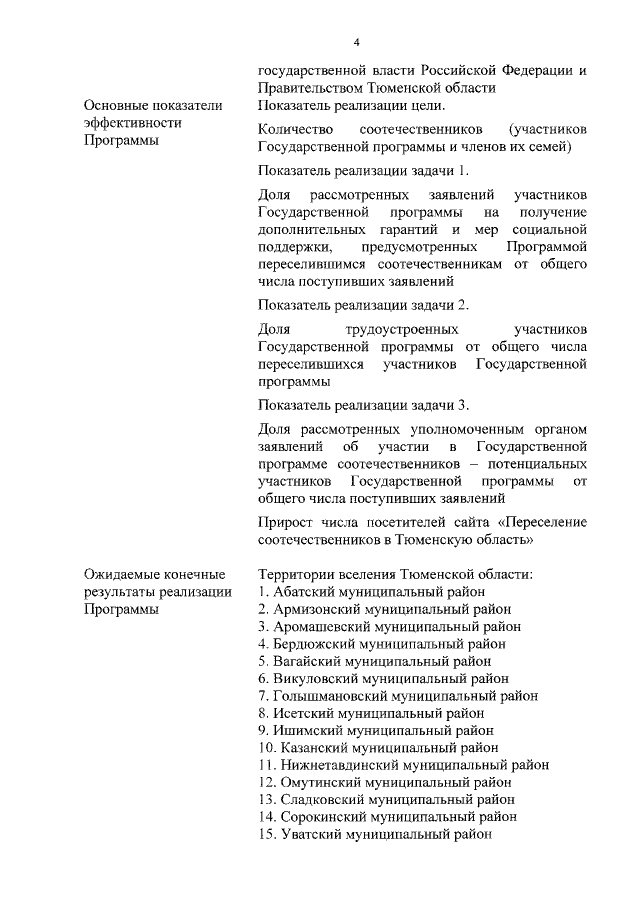 4

государственной власти Российской Федерации и Правительством Тюменской области

Основные показатели эффективности Программы

Показатель реализации цели.

Количество соотечественников (участников Государственной программы и членов их семей)

Показатель реализации задачи 1.

Доля рассмотренных заявлений участников Государственной программы на получение дополнительных гарантий и мер социальной поддержки, предусмотренных Программой переселившимся соотечественникам от общего числа поступивших заявлений

Показатель реализации задачи 2.

Доля трудоустроенных участников Государственной программы от общего числа переселившихся участников Государственной программы

Показатель реализации задачи 3.

Доля рассмотренных уполномоченным органом заявлений об участии в Государственной программе соотечественников – потенциальных участников Государственной программы от общего числа поступивших заявлений

Прирост числа посетителей сайта «Переселение соотечественников в Тюменскую область»

Ожидаемые конечные результаты реализации Программы

Территории вселения Тюменской области:
1. Абатский муниципальный район
2. Армизонский муниципальный район
3. Аромашевский муниципальный район
4. Бердюжский муниципальный район
5. Вагайский муниципальный район
6. Викуловский муниципальный район
7. Голышмановский муниципальный район
8. Исетский муниципальный район
9. Ишимский муниципальный район
10. Казанский муниципальный район
11. Нижнетавдинский муниципальный район
12. Омутинский муниципальный район
13. Сладковский муниципальный район
14. Сорокинский муниципальный район
15. Уватский муниципальный район